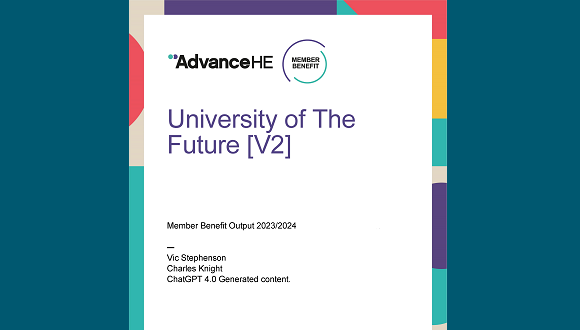 AdvanceHE

MEMBER BENEFIT

University of The Future [V2]

Member Benefit Output 2023/2024

—
Vic Stephenson
Charles Knight
ChatGPT 4.0 Generated content.